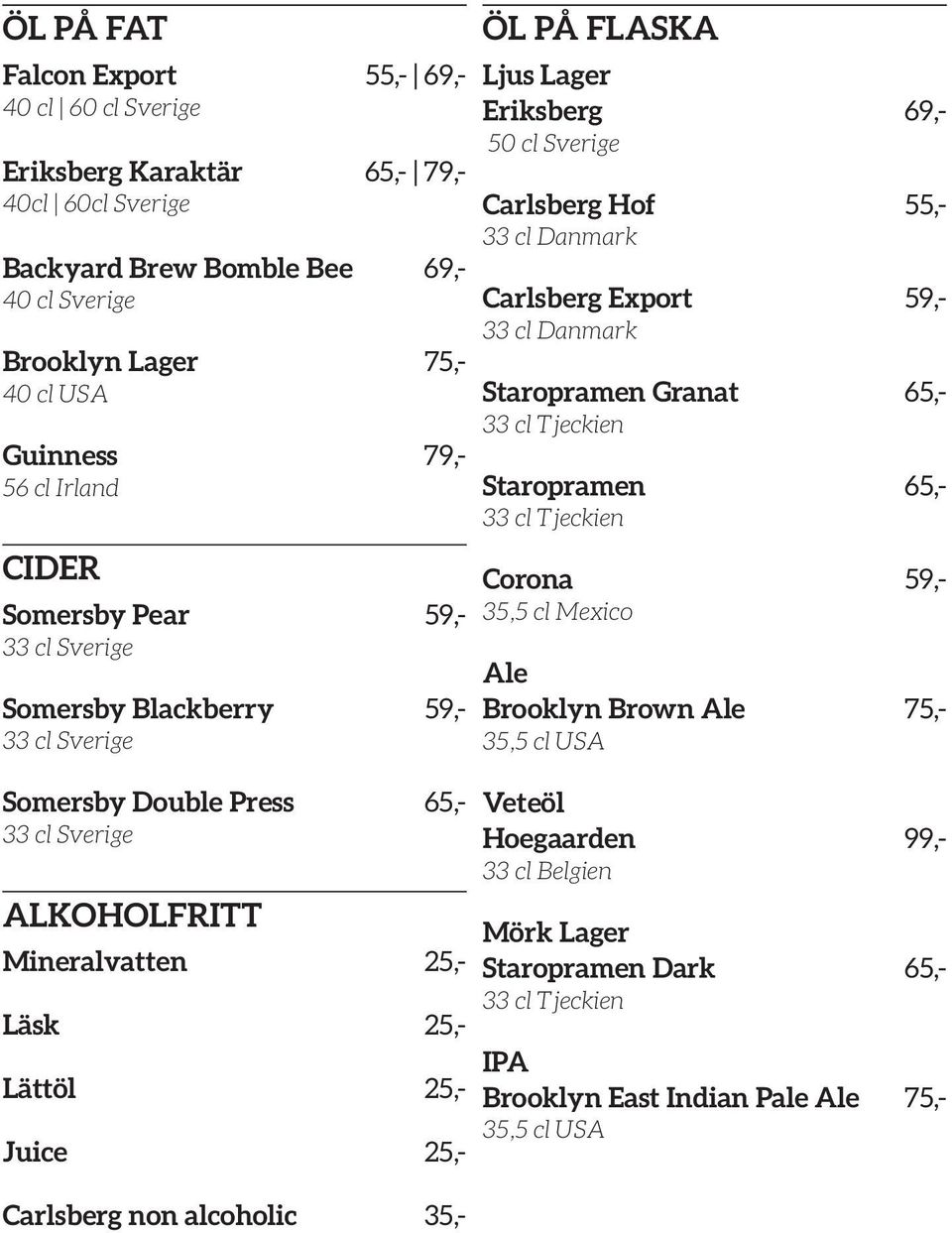 ÖL PÅ FAT

Falcon Export 55,- | 69,-
40 cl | 60 cl Sverige

Eriksberg Karaktär 65,- | 79,-
40cl | 60cl Sverige

Backyard Brew Bomble Bee 69,-
40 cl Sverige

Brooklyn Lager 75,-
40 cl USA

Guinness 79,-
56 cl Irland

CIDER

Somersby Pear 59,-
33 cl Sverige

Somersby Blackberry 59,-
33 cl Sverige

Somersby Double Press 65,-
33 cl Sverige

ALKOHOLFRITT

Mineralvatten 25,-

Läsk 25,-

Lättöl 25,-

Juice 25,-

Carlsberg non alcoholic 35,-

ÖL PÅ FLASKA

Ljus Lager
Eriksberg 69,-
50 cl Sverige

Carlsberg Hof 55,-
33 cl Danmark

Carlsberg Export 59,-
33 cl Danmark

Staropramen Granat 65,-
33 cl Tjeckien

Staropramen 65,-
33 cl Tjeckien

Corona 59,-
35,5 cl Mexico

Ale
Brooklyn Brown Ale 75,-
35,5 cl USA

Veteöl
Hoegaarden 99,-
33 cl Belgien

Mörk Lager
Staropramen Dark 65,-
33 cl Tjeckien

IPA
Brooklyn East Indian Pale Ale 75,-
35,5 cl USA